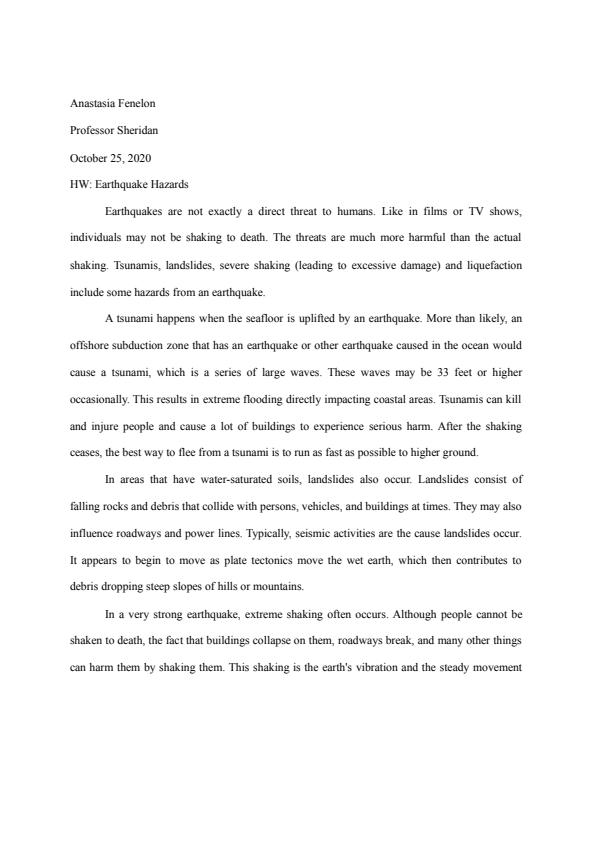 Anastasia Fenelon

Professor Sheridan

October 25, 2020

HW: Earthquake Hazards

Earthquakes are not exactly a direct threat to humans. Like in films or TV shows, individuals may not be shaking to death. The threats are much more harmful than the actual shaking. Tsunamis, landslides, severe shaking (leading to excessive damage) and liquefaction include some hazards from an earthquake.

A tsunami happens when the seafloor is uplifted by an earthquake. More than likely, an offshore subduction zone that has an earthquake or other earthquake caused in the ocean would cause a tsunami, which is a series of large waves. These waves may be 33 feet or higher occasionally. This results in extreme flooding directly impacting coastal areas. Tsunamis can kill and injure people and cause a lot of buildings to experience serious harm. After the shaking ceases, the best way to flee from a tsunami is to run as fast as possible to higher ground.

In areas that have water-saturated soils, landslides also occur. Landslides consist of falling rocks and debris that collide with persons, vehicles, and buildings at times. They may also influence roadways and power lines. Typically, seismic activities are the cause landslides occur. It appears to begin to move as plate tectonics move the wet earth, which then contributes to debris dropping steep slopes of hills or mountains.

In a very strong earthquake, extreme shaking often occurs. Although people cannot be shaken to death, the fact that buildings collapse on them, roadways break, and many other things can harm them by shaking them. This shaking is the earth's vibration and the steady movement